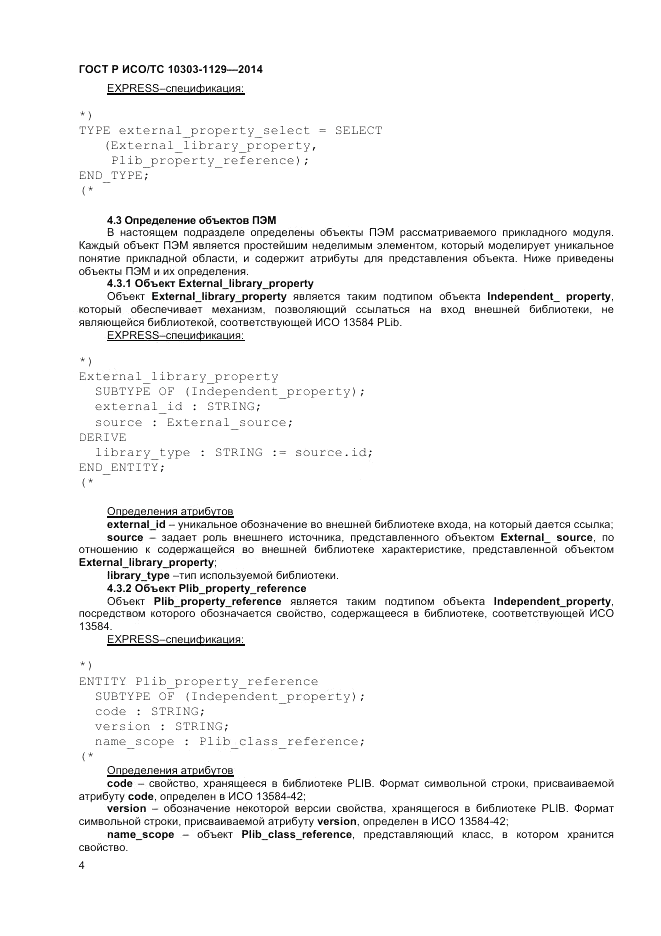 ГОСТ Р ИСО/ТС 10303-1129—2014

EXPRESS–спецификация:

*)
TYPE external_property_select = SELECT
(External_library_property,
Plib_property_reference);
END_TYPE;
(*

4.3 Определение объектов ПЭМ

В настоящем подразделе определены объекты ПЭМ рассматриваемого прикладного модуля. Каждый объект ПЭМ является простейшим неделимым элементом, который моделирует уникальное понятие прикладной области, и содержит атрибуты для представления объекта. Ниже приведены объекты ПЭМ и их определения.

4.3.1 Объект External_library_property

Объект External_library_property является таким подтипом объекта Independent_ property, который обеспечивает механизм, позволяющий ссылаться на вход внешней библиотеки, не являющейся библиотекой, соответствующей ИСО 13584 PLib.

EXPRESS–спецификация:

*)
External_library_property
SUBTYPE OF (Independent_property);
external_id : STRING;
source : External_source;
DERIVE
library_type : STRING := source.id;
END_ENTITY;
(*

Определения атрибутов

external_id – уникальное обозначение во внешней библиотеке входа, на который дается ссылка;

source – задает роль внешнего источника, представленного объектом External_ source, по отношению к содержащейся во внешней библиотеке характеристике, представленной объектом External_library_property;

library_type –тип используемой библиотеки.

4.3.2 Объект Plib_property_reference

Объект Plib_property_reference является таким подтипом объекта Independent_property, посредством которого обозначается свойство, содержащееся в библиотеке, соответствующей ИСО 13584.

EXPRESS–спецификация:

*)
ENTITY Plib_property_reference
SUBTYPE OF (Independent_property);
code : STRING;
version : STRING;
name_scope : Plib_class_reference;
(*

Определения атрибутов

code – свойство, хранящееся в библиотеке PLIB. Формат символьной строки, присваиваемой атрибуту code, определен в ИСО 13584-42;

version – обозначение некоторой версии свойства, хранящегося в библиотеке PLIB. Формат символьной строки, присваиваемой атрибуту version, определен в ИСО 13584-42;

name_scope – объект Plib_class_reference, представляющий класс, в котором хранится свойство.

4